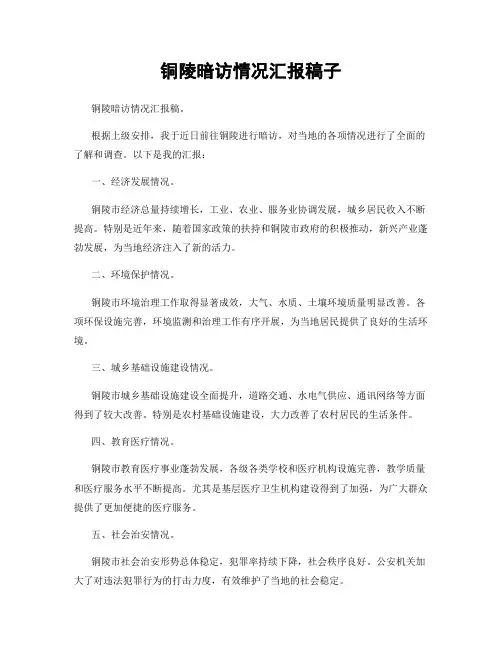 铜陵暗访情况汇报稿子

铜陵暗访情况汇报稿。

根据上级安排，我于近日前往铜陵进行暗访，对当地的各项情况进行了全面的了解和调查。以下是我的汇报：

一、经济发展情况。

铜陵市经济总量持续增长，工业、农业、服务业协调发展，城乡居民收入不断提高。特别是近年来，随着国家政策的扶持和铜陵市政府的积极推动，新兴产业蓬勃发展，为当地经济注入了新的活力。

二、环境保护情况。

铜陵市环境治理工作取得显著成效，大气、水质、土壤环境质量明显改善。各项环保设施完善，环境监测和治理工作有序开展，为当地居民提供了良好的生活环境。

三、城乡基础设施建设情况。

铜陵市城乡基础设施建设全面提升，道路交通、水电气供应、通讯网络等方面得到了较大改善。特别是农村基础设施建设，大力改善了农村居民的生活条件。

四、教育医疗情况。

铜陵市教育医疗事业蓬勃发展，各级各类学校和医疗机构设施完善，教学质量和医疗服务水平不断提高。尤其是基层医疗卫生机构建设得到了加强，为广大群众提供了更加便捷的医疗服务。

五、社会治安情况。

铜陵市社会治安形势总体稳定，犯罪率持续下降，社会秩序良好。公安机关加大了对违法犯罪行为的打击力度，有效维护了当地的社会稳定。